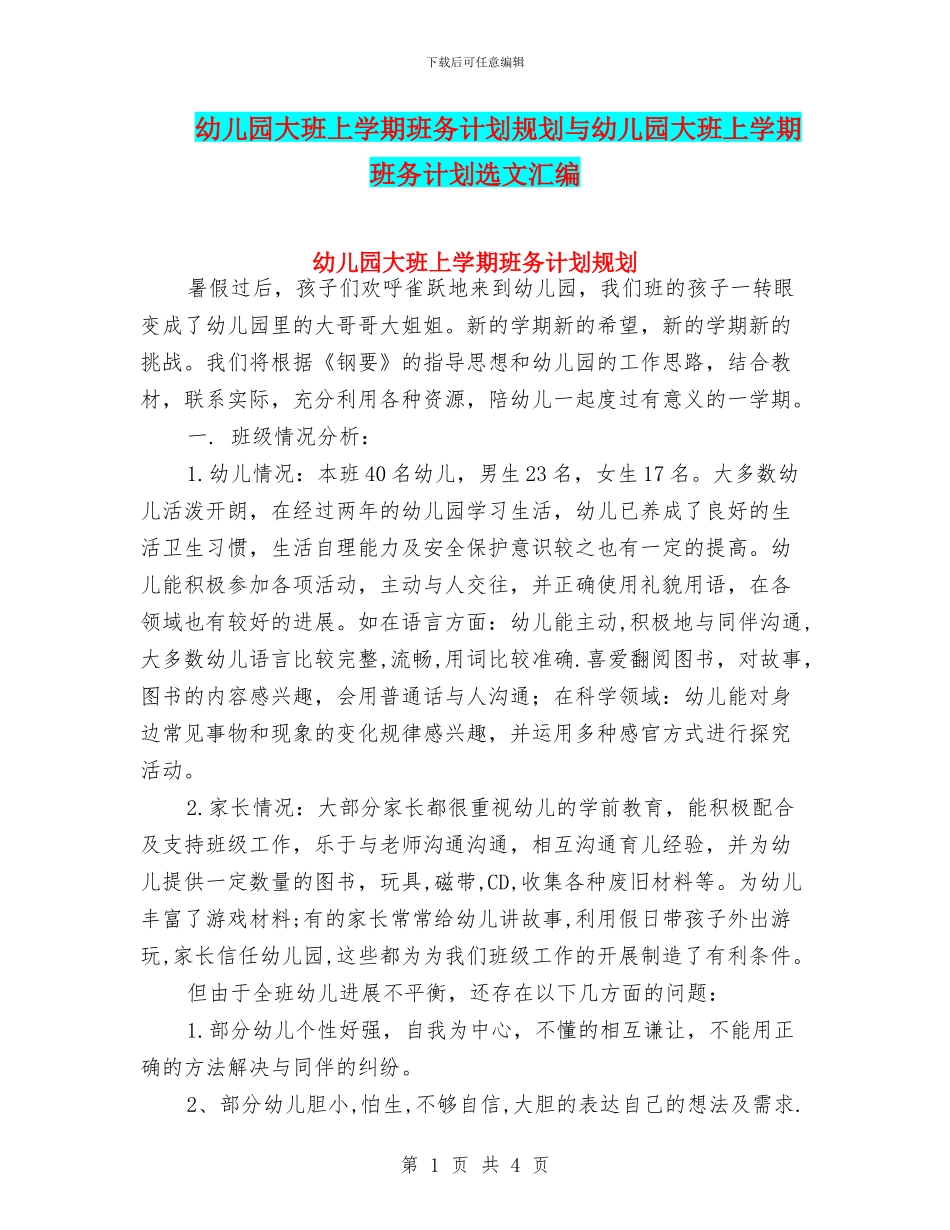 下载后可任意编辑

幼儿园大班上学期班务计划规划与幼儿园大班上学期班务计划选文汇编

幼儿园大班上学期班务计划规划

暑假过后，孩子们欢呼雀跃地来到幼儿园，我们班的孩子一转眼变成了幼儿园里的大哥哥大姐姐。新的学期新的希望，新的学期新的挑战。我们将根据《钢要》的指导思想和幼儿园的工作思路，结合教材，联系实际，充分利用各种资源，陪幼儿一起度过有意义的一学期。

一. 班级情况分析：

1.幼儿情况：本班40名幼儿，男生23名，女生17名。大多数幼儿活泼开朗，在经过两年的幼儿园学习生活，幼儿已养成了良好的生活卫生习惯，生活自理能力及安全保护意识较之也有一定的提高。幼儿能积极参加各项活动，主动与人交往，并正确使用礼貌用语，在各领域也有较好的进展。如在语言方面：幼儿能主动,积极地与同伴沟通,大多数幼儿语言比较完整,流畅,用词比较准确.喜爱翻阅图书，对故事,图书的内容感兴趣，会用普通话与人沟通；在科学领域：幼儿能对身边常见事物和现象的变化规律感兴趣，并运用多种感官方式进行探究活动。

2.家长情况：大部分家长都很重视幼儿的学前教育，能积极配合及支持班级工作，乐于与老师沟通沟通，相互沟通育儿经验，并为幼儿提供一定数量的图书，玩具,磁带,CD,收集各种废旧材料等。为幼儿丰富了游戏材料;有的家长常常给幼儿讲故事,利用假日带孩子外出游玩,家长信任幼儿园,这些都为为我们班级工作的开展制造了有利条件。

但由于全班幼儿进展不平衡，还存在以下几方面的问题：

1.部分幼儿个性好强，自我为中心，不懂的相互谦让，不能用正确的方法解决与同伴的纠纷。

2、部分幼儿胆小,怕生,不够自信,大胆的表达自己的想法及需求.

第 1 页 共 4 页